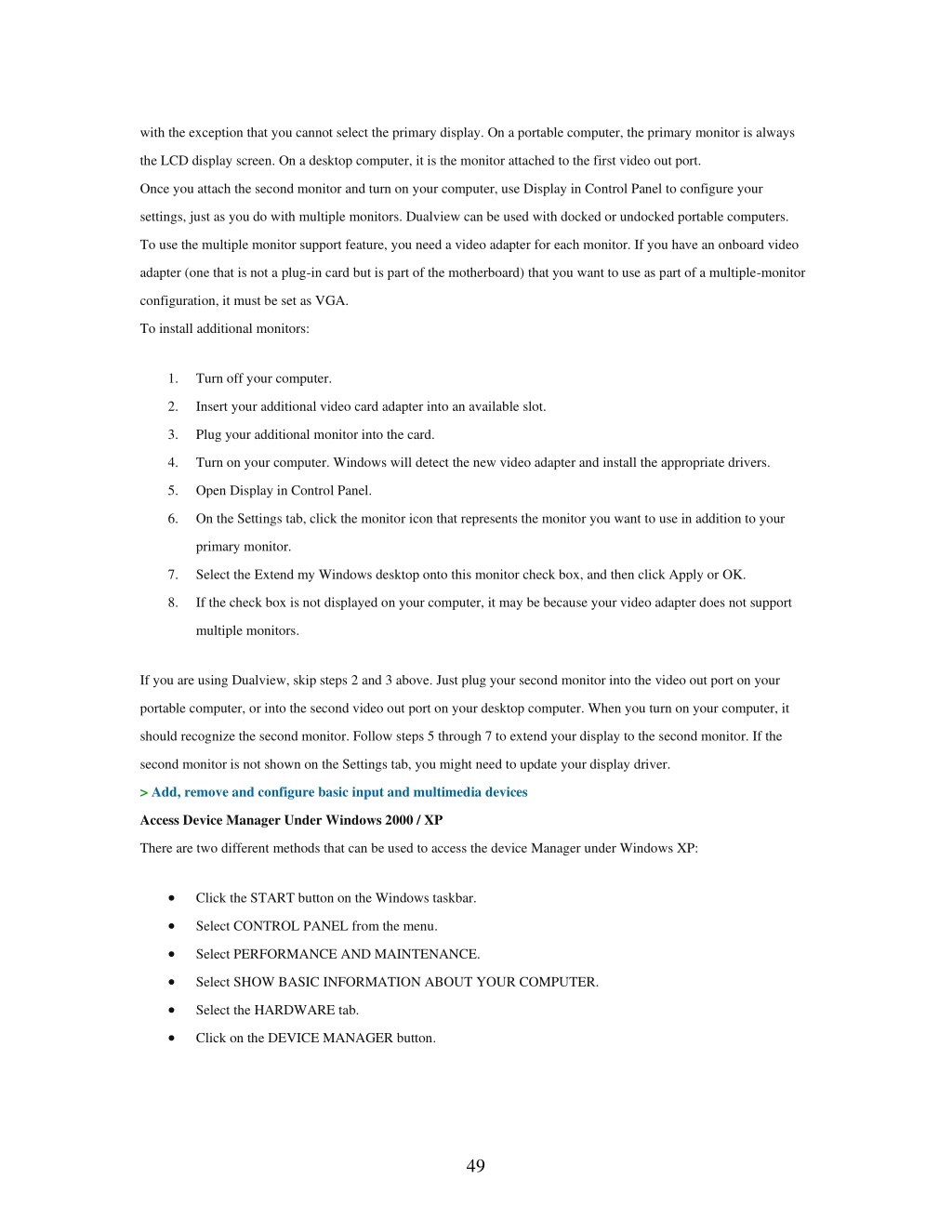 with the exception that you cannot select the primary display. On a portable computer, the primary monitor is always the LCD display screen. On a desktop computer, it is the monitor attached to the first video out port.
Once you attach the second monitor and turn on your computer, use Display in Control Panel to configure your settings, just as you do with multiple monitors. Dualview can be used with docked or undocked portable computers.
To use the multiple monitor support feature, you need a video adapter for each monitor. If you have an onboard video adapter (one that is not a plug-in card but is part of the motherboard) that you want to use as part of a multiple-monitor configuration, it must be set as VGA.
To install additional monitors:

1. Turn off your computer.
2. Insert your additional video card adapter into an available slot.
3. Plug your additional monitor into the card.
4. Turn on your computer. Windows will detect the new video adapter and install the appropriate drivers.
5. Open Display in Control Panel.
6. On the Settings tab, click the monitor icon that represents the monitor you want to use in addition to your primary monitor.
7. Select the Extend my Windows desktop onto this monitor check box, and then click Apply or OK.
8. If the check box is not displayed on your computer, it may be because your video adapter does not support multiple monitors.

If you are using Dualview, skip steps 2 and 3 above. Just plug your second monitor into the video out port on your portable computer, or into the second video out port on your desktop computer. When you turn on your computer, it should recognize the second monitor. Follow steps 5 through 7 to extend your display to the second monitor. If the second monitor is not shown on the Settings tab, you might need to update your display driver.
> Add, remove and configure basic input and multimedia devices
Access Device Manager Under Windows 2000 / XP
There are two different methods that can be used to access the device Manager under Windows XP:

• Click the START button on the Windows taskbar.
• Select CONTROL PANEL from the menu.
• Select PERFORMANCE AND MAINTENANCE.
• Select SHOW BASIC INFORMATION ABOUT YOUR COMPUTER.
• Select the HARDWARE tab.
• Click on the DEVICE MANAGER button.

49